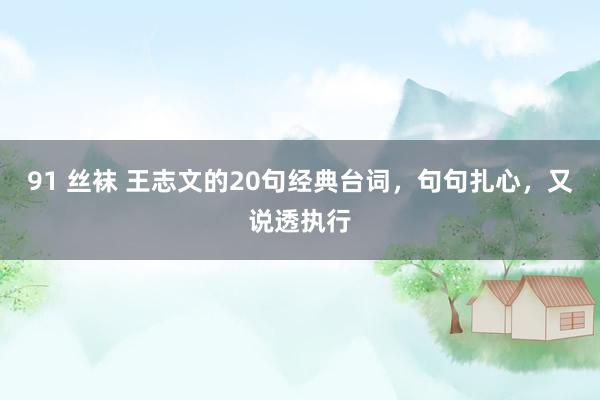 91 丝袜 王志文的20句经典台词，句句扎心，又说透执行